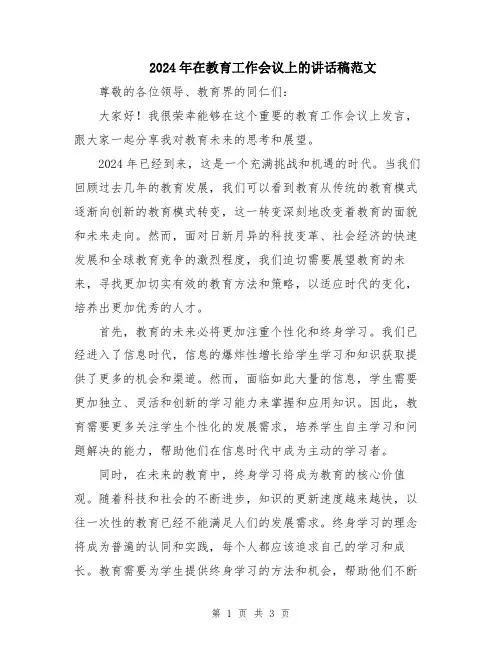 2024年在教育工作会议上的讲话稿范文

尊敬的各位领导、教育界的同仁们：

大家好！我很荣幸能够在这个重要的教育工作会议上发言，跟大家一起分享我对教育未来的思考和展望。

2024年已经到来，这是一个充满挑战和机遇的时代。当我们回顾过去几年的教育发展，我们可以看到教育从传统的教育模式逐渐向创新的教育模式转变，这一转变深刻地改变着教育的面貌和未来走向。然而，面对日新月异的科技变革、社会经济的快速发展和全球教育竞争的激烈程度，我们迫切需要展望教育的未来，寻找更加切实有效的教育方法和策略，以适应时代的变化，培养出更加优秀的人才。

首先，教育的未来必将更加注重个性化和终身学习。我们已经进入了信息时代，信息的爆炸性增长给学生学习和知识获取提供了更多的机会和渠道。然而，面临如此大量的信息，学生需要更加独立、灵活和创新的学习能力来掌握和应用知识。因此，教育需要更多关注学生个性化的发展需求，培养学生自主学习和问题解决的能力，帮助他们在信息时代中成为主动的学习者。

同时，在未来的教育中，终身学习将成为教育的核心价值观。随着科技和社会的不断进步，知识的更新速度越来越快，以往一次性的教育已经不能满足人们的发展需求。终身学习的理念将成为普遍的认同和实践，每个人都应该追求自己的学习和成长。教育需要为学生提供终身学习的方法和机会，帮助他们不断

第 1 页 共 3 页